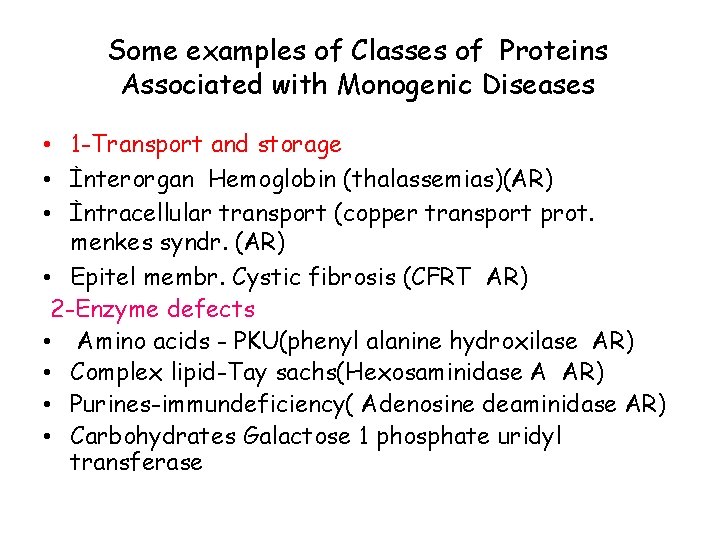 Some examples of Classes of Proteins Associated with Monogenic Diseases

• 1-Transport and storage
• İnterorgan Hemoglobin (thalassemias)(AR)
• İntracellular transport (copper transport prot. menkes syndr. (AR)
• Epitel membr. Cystic fibrosis (CFRT AR)
2-Enzyme defects
• Amino acids - PKU(phenyl alanine hydroxilase AR)
• Complex lipid-Tay sachs(Hexosaminidase A AR)
• Purines-immundeficiency( Adenosine deaminidase AR)
• Carbohydrates Galactose 1 phosphate uridyl transferase